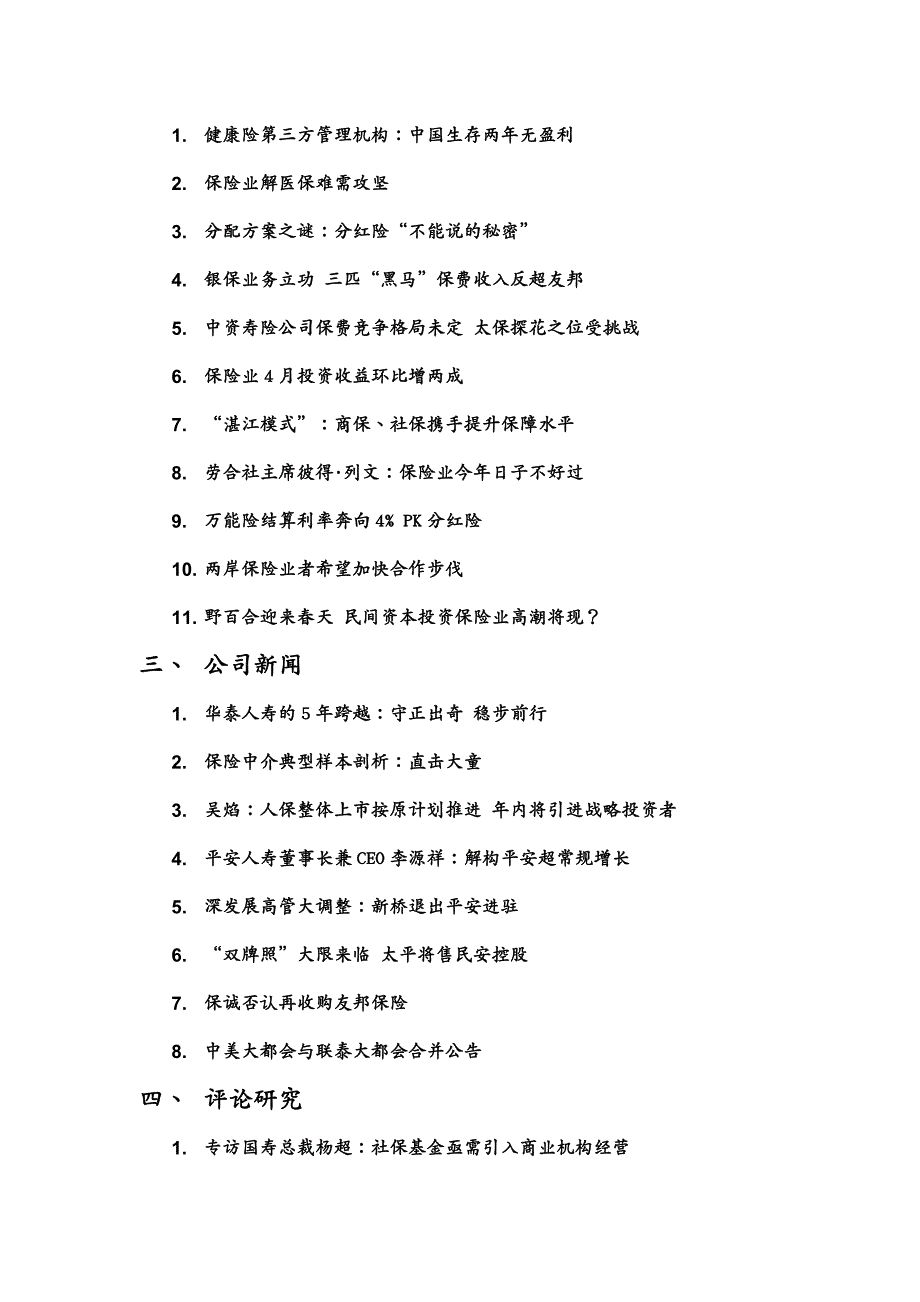 1. 健康险第三方管理机构：中国生存两年无盈利

2. 保险业解医保难需攻坚

3. 分配方案之谜：分红险“不能说的秘密”

4. 银保业务立功 三四“黑马”保费收入反超友邦

5. 中资寿险公司保费竞争格局未定 太保探花之位受挑战

6. 保险业 4 月投资收益环比增两成

7. “湛江模式”：商保、社保携手提升保障水平

8. 劳合社主席彼得·列文：保险业今年日子不好过

9. 万能险结算利率奔向 4% PK 分红险

10. 两岸保险业者希望加快合作步伐

11. 野百合迎来春天 民间资本投资保险业高潮将现？

三、 公司新闻

1. 华泰人寿的 5 年跨越：守正出奇 稳步前行

2. 保险中介典型样本剖析：直击大童

3. 吴焰：人保整体上市按原计划推进 年内将引进战略投资者

4. 平安人寿董事长兼 CEO 李源祥：解构平安超常规增长

5. 深发展高管大调整：新桥退出平安进驻

6. “双牌照”大限来临 太平将售民安控股

7. 保诚否认再收购友邦保险

8. 中美大都会与联泰大都会合并公告

四、 评论研究

1. 专访国寿总裁杨超：社保基金亟需引入商业机构经营